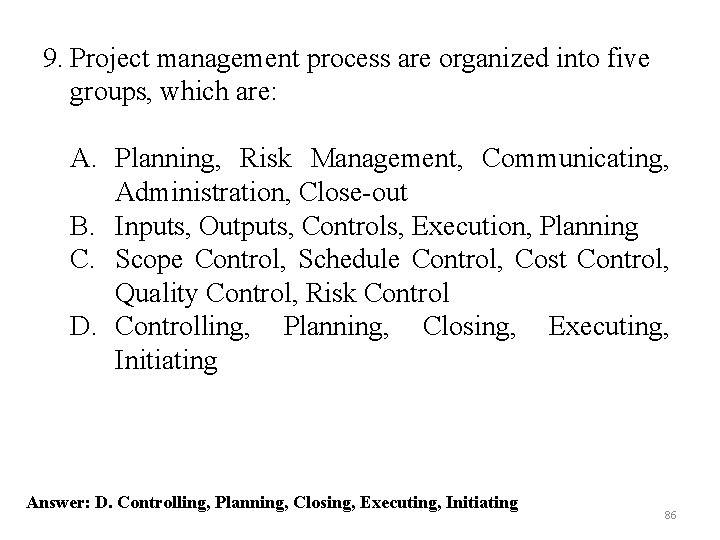 9. Project management process are organized into five groups, which are:

A. Planning, Risk Management, Communicating, Administration, Close-out
B. Inputs, Outputs, Controls, Execution, Planning
C. Scope Control, Schedule Control, Cost Control, Quality Control, Risk Control
D. Controlling, Planning, Closing, Executing, Initiating

Answer: D. Controlling, Planning, Closing, Executing, Initiating

86